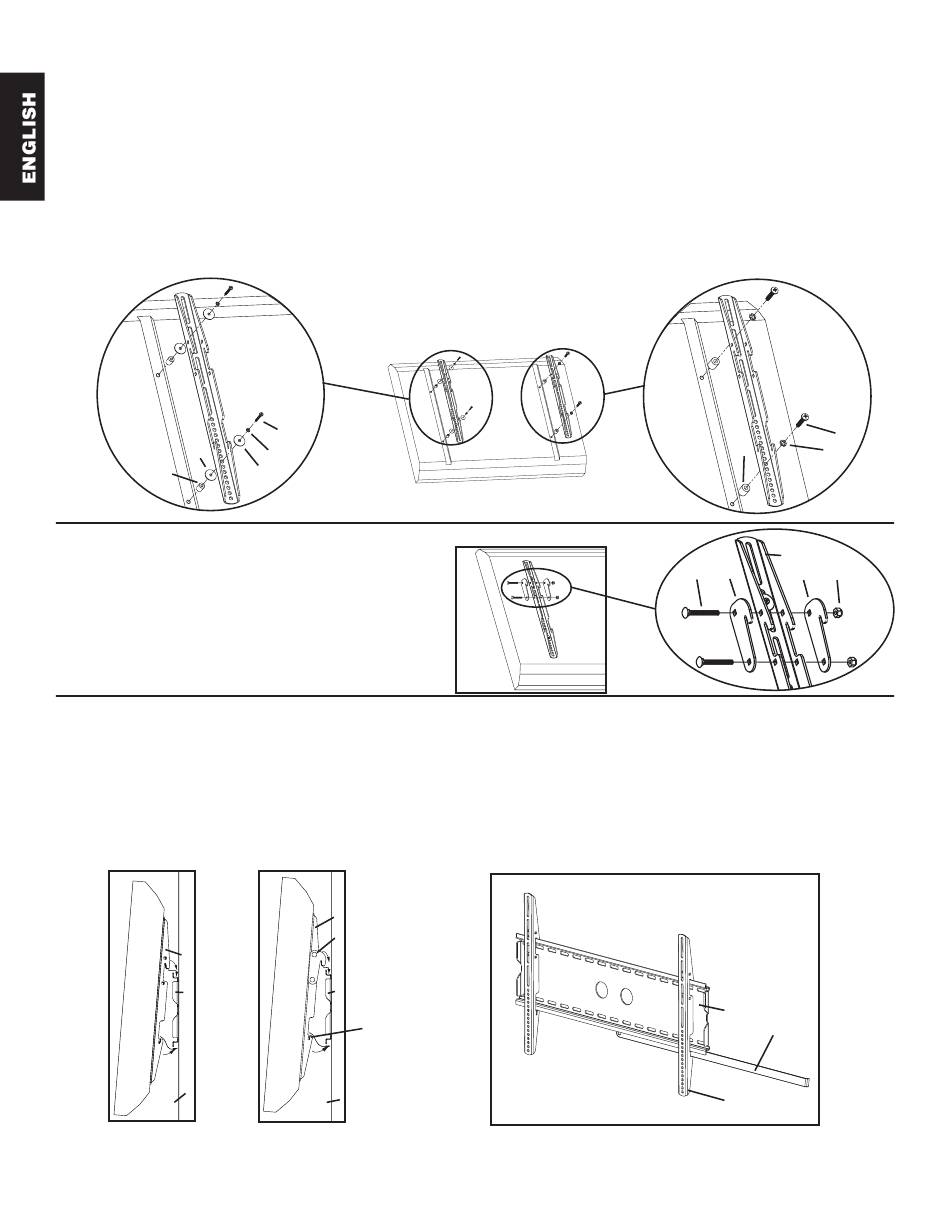 ENGLISH